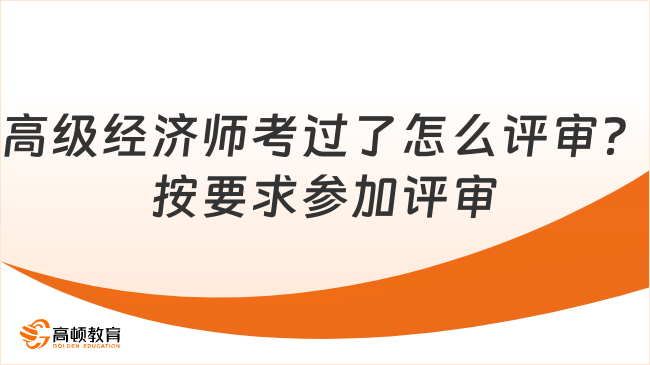 高级经济师考过了怎么评审？按要求参加评审

高顿教育
GOLDEN EDUCATION